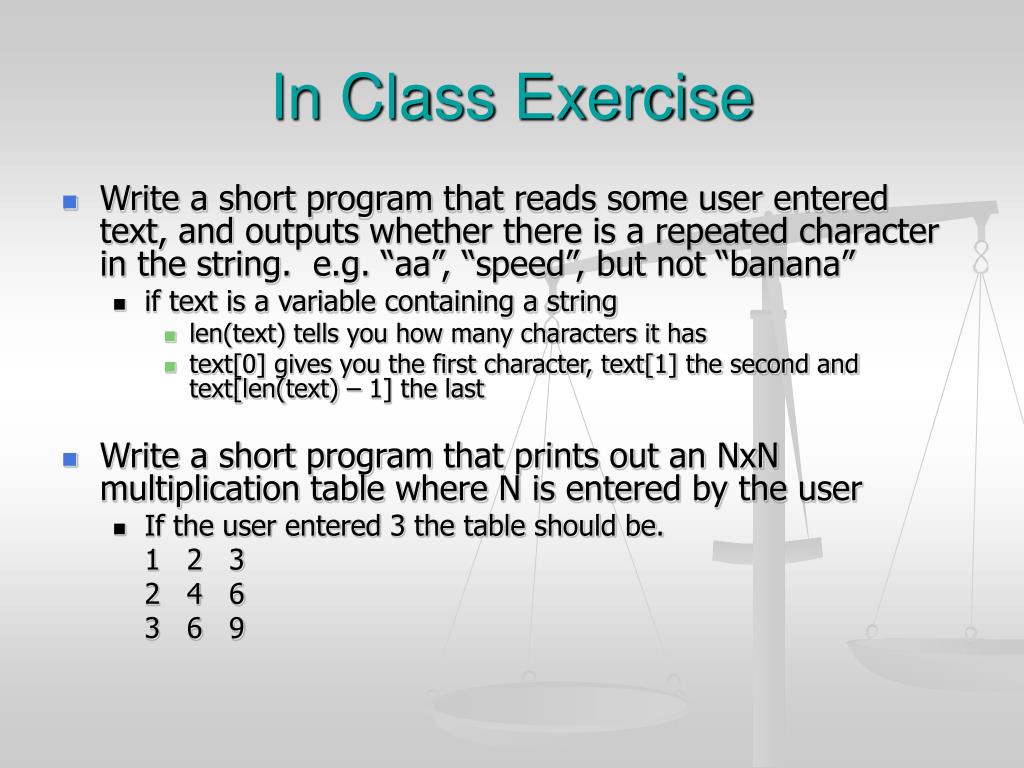 In Class Exercise

Write a short program that reads some user entered text, and outputs whether there is a repeated character in the string. e.g. “aa”, “speed”, but not “banana”

if text is a variable containing a string

len(text) tells you how many characters it has

text[0] gives you the first character, text[1] the second and text[len(text) – 1] the last

Write a short program that prints out an NxN multiplication table where N is entered by the user

If the user entered 3 the table should be.

1 2 3
2 4 6
3 6 9